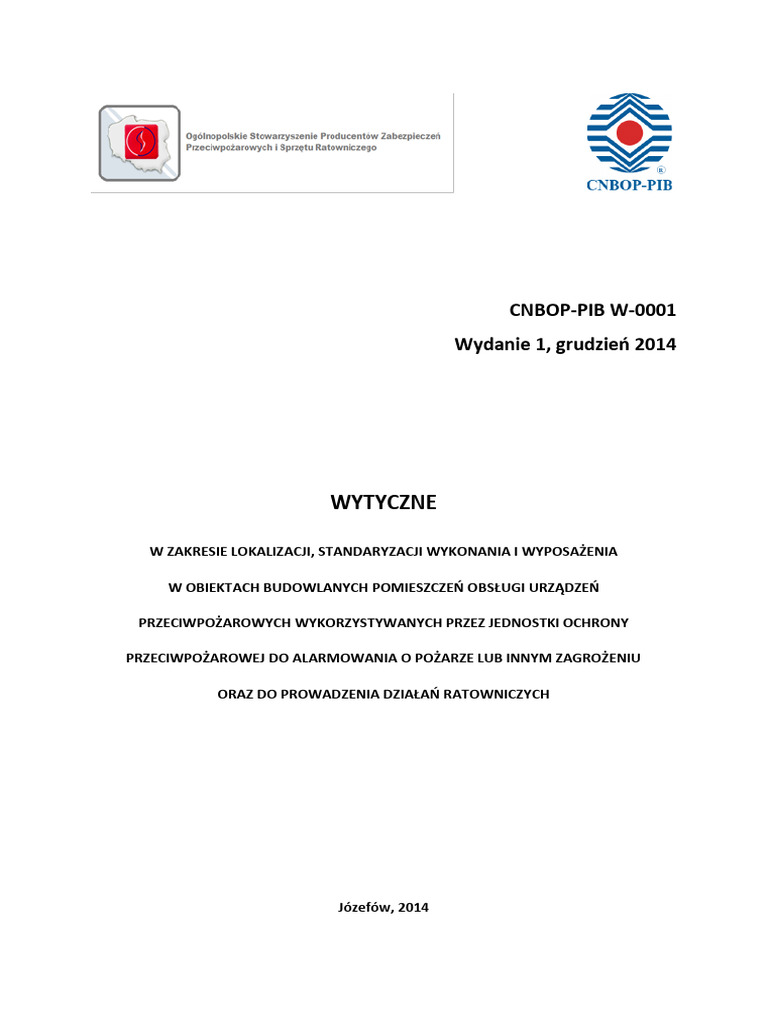 Ogólnopolskie Stowarzyszenie Producentów Zabezpieczeń Przeciwpożarowych i Sprzętu Ratowniczego

CNBOP-PIB

CNBOP-PIB W-0001
Wydanie 1, grudzień 2014

WYTYCZNE

W ZAKRESIE LOKALIZACJI, STANDARYZACJI WYKONANIA I WYPOSAŻENIA W OBIEKTACH BUDOWLANYCH POMIESZCZEŃ OBSŁUGI URZĄDZEŃ PRZECIWPOŻAROWYCH WYKORZYSTYWANYCH PRZEZ JEDNOSTKI OCHRONY PRZECIWPOŻAROWEJ DO ALARMOWANIA O POŻARZE LUB INNYM ZAGROŻENIU ORAZ DO PROWADZENIA DZIAŁAŃ RATOWNICZYCH

Józefów, 2014